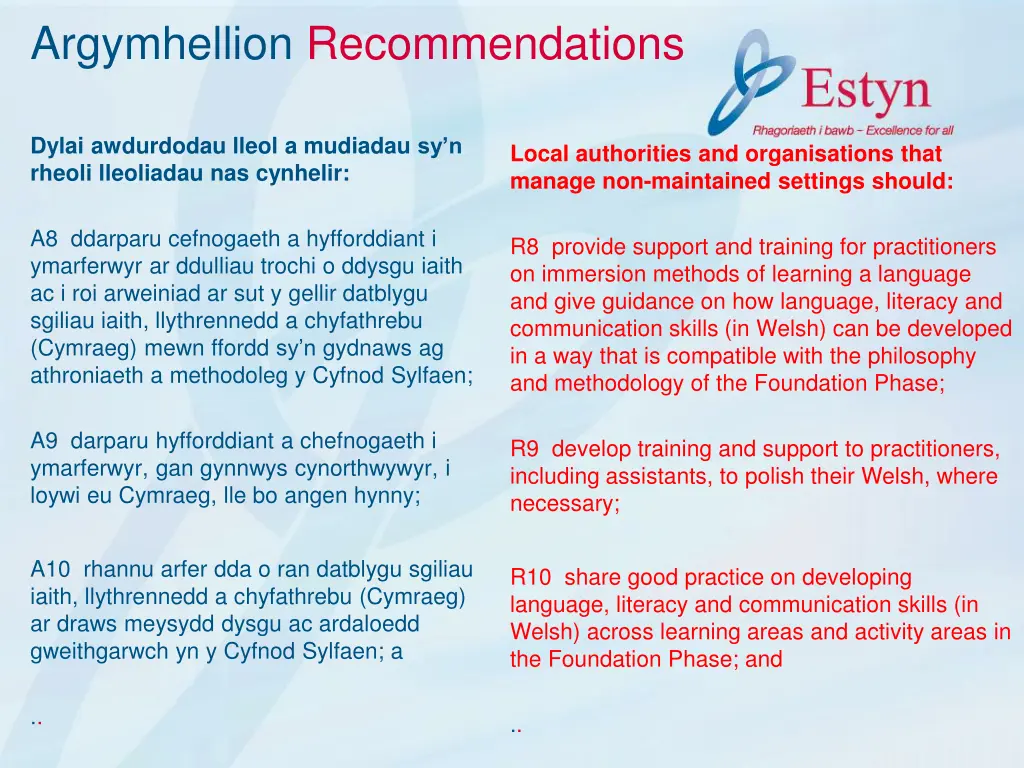 Argymhellion Recommendations

Estyn
Rhagoriaeth i bawb – Excellence for all

Dylai awdurdodau lleol a mudiadau sy’n rheoli lleoliadau nas cynhelir:

A8 ddarparu cefnogaeth a hyfforddiant i ymarferwyr ar ddulliau trochi o ddysgu iaith ac i roi arweiniad ar sut y gellir datblygu sgiliau iaith, llythrennedd a chyfathrebu (Cymraeg) mewn ffordd sy’n gydnaws ag athroniaeth a methodoleg y Cyfnod Sylfaen;

A9 darparu hyfforddiant a chefnogaeth i ymarferwyr, gan gynnwys cynorthwywyr, i loywi eu Cymraeg, lle bo angen hynny;

A10 rhannu arfer dda o ran datblygu sgiliau iaith, llythrennedd a chyfathrebu (Cymraeg) ar draws meysydd dysgu ac ardaloedd gweithgarwch yn y Cyfnod Sylfaen; a

..

Local authorities and organisations that manage non-maintained settings should:

R8 provide support and training for practitioners on immersion methods of learning a language and give guidance on how language, literacy and communication skills (in Welsh) can be developed in a way that is compatible with the philosophy and methodology of the Foundation Phase;

R9 develop training and support to practitioners, including assistants, to polish their Welsh, where necessary;

R10 share good practice on developing language, literacy and communication skills (in Welsh) across learning areas and activity areas in the Foundation Phase; and

..